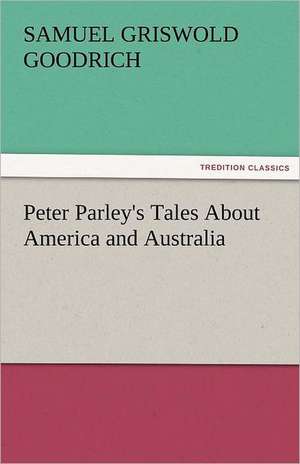 SAMUEL GRISWOLD GOODRICH

TREDITION CLASSICS

Peter Parley's Tales About America and Australia